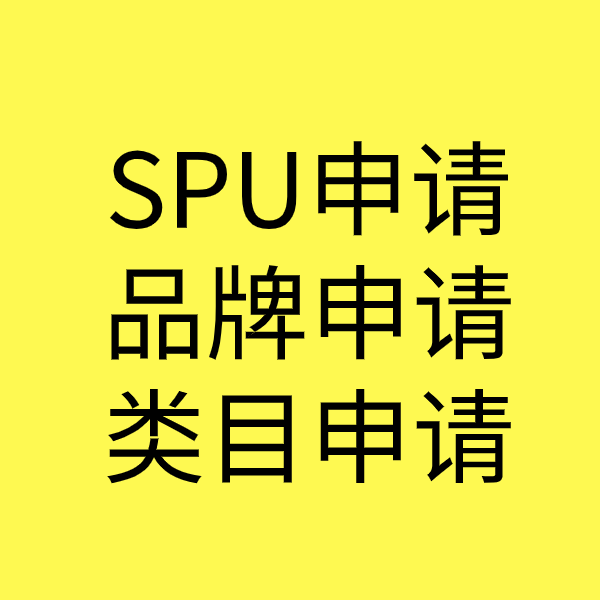 SPU申请
品牌申请
类目申请